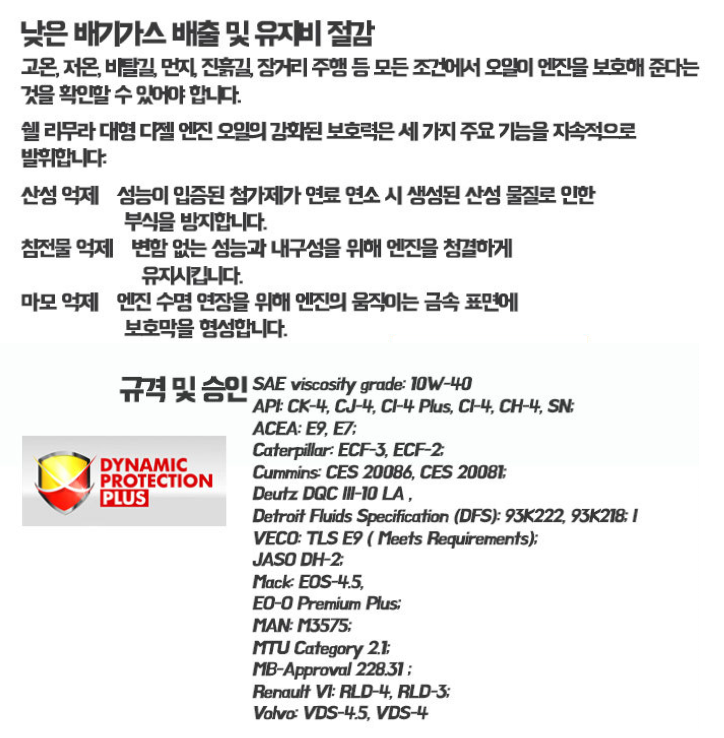 낮은 배기가스 배출 및 유지비 절감

고온, 저온, 비탈길, 먼지, 진흙길, 장거리 주행 등 모든 조건에서 오일이 엔진을 보호해 준다는 것을 확인할 수 있어야 합니다.

쉘 리무라 대형 디젤 엔진 오일의 강화된 보호력은 세 가지 주요 기능을 지속적으로 발휘합니다:

산성 억제 성능이 입증된 첨가제가 연료 연소 시 생성된 산성 물질로 인한 부식을 방지합니다.
침전물 억제 변함 없는 성능과 내구성을 위해 엔진을 청결하게 유지시킵니다.
마모 억제 엔진 수명 연장을 위해 엔진의 움직이는 금속 표면에 보호막을 형성합니다.

규격 및 승인

DYNAMIC PROTECTION PLUS

SAE viscosity grade: 10W-40
API: CK-4, CJ-4, CI-4 Plus, CI-4, CH-4, SN;
ACEA: E9, E7;
Caterpillar: ECF-3, ECF-2;
Cummins: CES 20086, CES 20081;
Deutz DQC III-10 LA ,
Detroit Fluids Specification (DFS): 93K222, 93K218; I
VECO: TLS E9 ( Meets Requirements);
JASO DH-2;
Mack: EOS-4.5,
EO-O Premium Plus;
MAN: M3575;
MTU Category 2.1;
MB-Approval 228.31 ;
Renault VI: RLD-4, RLD-3;
Volvo: VDS-4.5, VDS-4